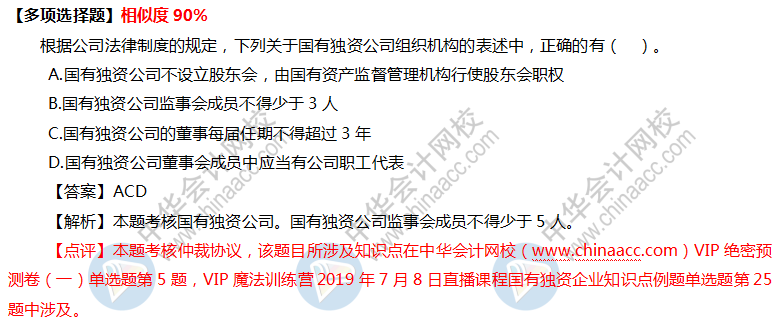 【多项选择题】相似度 90%

根据公司法律制度的规定，下列关于国有独资公司组织机构的表述中，正确的有（　）。

A.国有独资公司不设立股东会，由国有资产监督管理机构行使股东会职权

B.国有独资公司监事会成员不得少于 3 人

C.国有独资公司的董事每届任期不得超过 3 年

D.国有独资公司董事会成员中应当有公司职工代表

【答案】ACD

【解析】本题考核国有独资公司。国有独资公司监事会成员不得少于 5 人。

【点评】本题考核仲裁协议，该题目所涉及知识点在中华会计网校（www.chinaacc.com）VIP 绝密预测卷（一）单选题第 5 题，VIP 魔法训练营 2019 年 7 月 8 日直播课程国有独资企业知识点例题单选题第 25 题中涉及。

中华会计网校 www.chinaacc.com

中华会计网校 www.chinaacc.com

中华会计网校 www.chinaacc.com